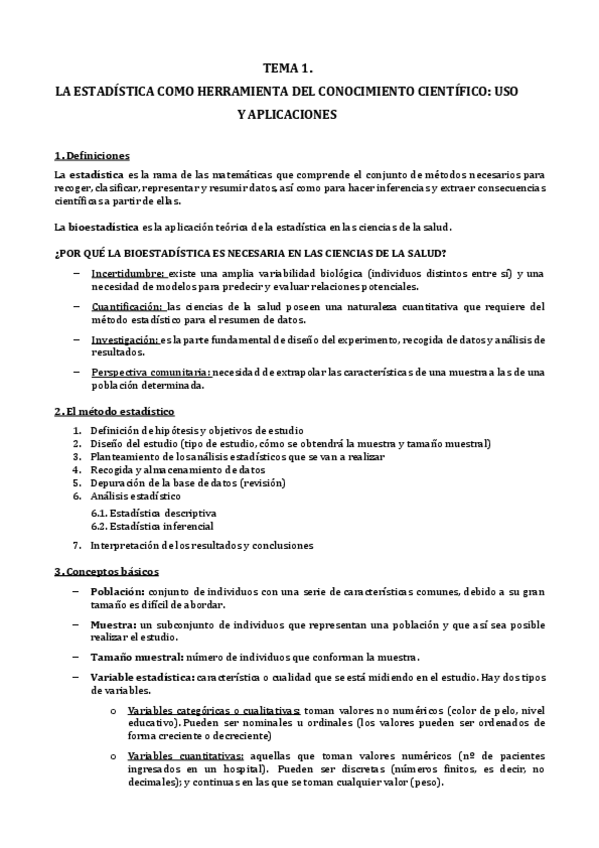 TEMA 1.

LA ESTADÍSTICA COMO HERRAMIENTA DEL CONOCIMIENTO CIENTÍFICO: USO Y APLICACIONES

1. Definiciones

La estadística es la rama de las matemáticas que comprende el conjunto de métodos necesarios para recoger, clasificar, representar y resumir datos, así como para hacer inferencias y extraer consecuencias científicas a partir de ellas.

La bioestadística es la aplicación teórica de la estadística en las ciencias de la salud.

¿POR QUÉ LA BIOESTADÍSTICA ES NECESARIA EN LAS CIENCIAS DE LA SALUD?

– Incertidumbre: existe una amplia variabilidad biológica (individuos distintos entre sí) y una necesidad de modelos para predecir y evaluar relaciones potenciales.

– Cuantificación: las ciencias de la salud poseen una naturaleza cuantitativa que requiere del método estadístico para el resumen de datos.

– Investigación: es la parte fundamental de diseño del experimento, recogida de datos y análisis de resultados.

– Perspectiva comunitaria: necesidad de extrapolar las características de una muestra a las de una población determinada.

2. El método estadístico

1. Definición de hipótesis y objetivos de estudio
2. Diseño del estudio (tipo de estudio, cómo se obtendrá la muestra y tamaño muestral)
3. Planteamiento de los análisis estadísticos que se van a realizar
4. Recogida y almacenamiento de datos
5. Depuración de la base de datos (revisión)
6. Análisis estadístico
6.1. Estadística descriptiva
6.2. Estadística inferencial
7. Interpretación de los resultados y conclusiones

3. Conceptos básicos

– Población: conjunto de individuos con una serie de características comunes, debido a su gran tamaño es difícil de abordar.

– Muestra: un subconjunto de individuos que representan una población y que así sea posible realizar el estudio.

– Tamaño muestral: número de individuos que conforman la muestra.

– Variable estadística: característica o cualidad que se está midiendo en el estudio. Hay dos tipos de variables.

o Variables categóricas o cualitativas: toman valores no numéricos (color de pelo, nivel educativo). Pueden ser nominales u ordinales (los valores pueden ser ordenados de forma creciente o decreciente)

o Variables cuantitativas: aquellas que toman valores numéricos (nº de pacientes ingresados en un hospital). Pueden ser discretas (números finitos, es decir, no decimales); y continuas en las que se toman cualquier valor (peso).